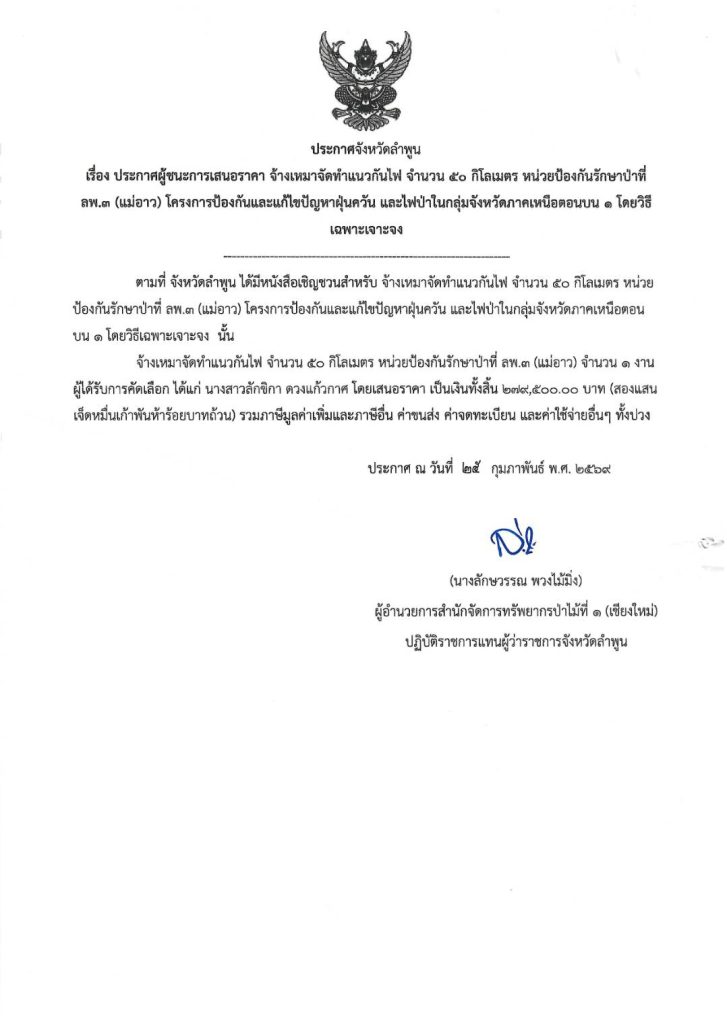 ประกาศจังหวัดลำพูน

เรื่อง ประกาศผู้ชนะการเสนอราคา จ้างเหมาจัดทำแนวกันไฟ จำนวน ๕๐ กิโลเมตร หน่วยป้องกันรักษาป่าที่ ลพ.๓ (แม่อาว) โครงการป้องกันและแก้ไขปัญหาฝุ่นควัน และไฟป่าในกลุ่มจังหวัดภาคเหนือตอนบน ๑ โดยวิธีเฉพาะเจาะจง

ตามที่ จังหวัดลำพูน ได้มีหนังสือเชิญชวนสำหรับ จ้างเหมาจัดทำแนวกันไฟ จำนวน ๕๐ กิโลเมตร หน่วยป้องกันรักษาป่าที่ ลพ.๓ (แม่อาว) โครงการป้องกันและแก้ไขปัญหาฝุ่นควัน และไฟป่าในกลุ่มจังหวัดภาคเหนือตอนบน ๑ โดยวิธีเฉพาะเจาะจง นั้น

จ้างเหมาจัดทำแนวกันไฟ จำนวน ๕๐ กิโลเมตร หน่วยป้องกันรักษาป่าที่ ลพ.๓ (แม่อาว) จำนวน ๑ งาน ผู้ได้รับการคัดเลือก ได้แก่ นางสาวลักขิกา ดวงแก้วกาศ โดยเสนอราคา เป็นเงินทั้งสิ้น ๒๗๙,๕๐๐.๐๐ บาท (สองแสนเจ็ดหมื่นเก้าพันห้าร้อยบาทถ้วน) รวมภาษีมูลค่าเพิ่มและภาษีอื่น ค่าขนส่ง ค่าจดทะเบียน และค่าใช้จ่ายอื่นๆ ทั้งปวง

ประกาศ ณ วันที่ ๒๕ กุมภาพันธ์ พ.ศ. ๒๕๖๙

(นางลักษวรรณ พวงไม้มิ่ง)
ผู้อำนวยการสำนักจัดการทรัพยากรป่าไม้ที่ ๑ (เชียงใหม่)
ปฏิบัติราชการแทนผู้ว่าราชการจังหวัดลำพูน